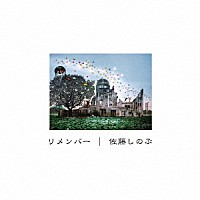 リメンバー ｜ 佐藤しのぶ